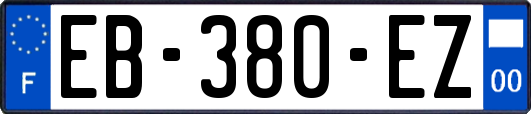 F

EB-380-EZ

00